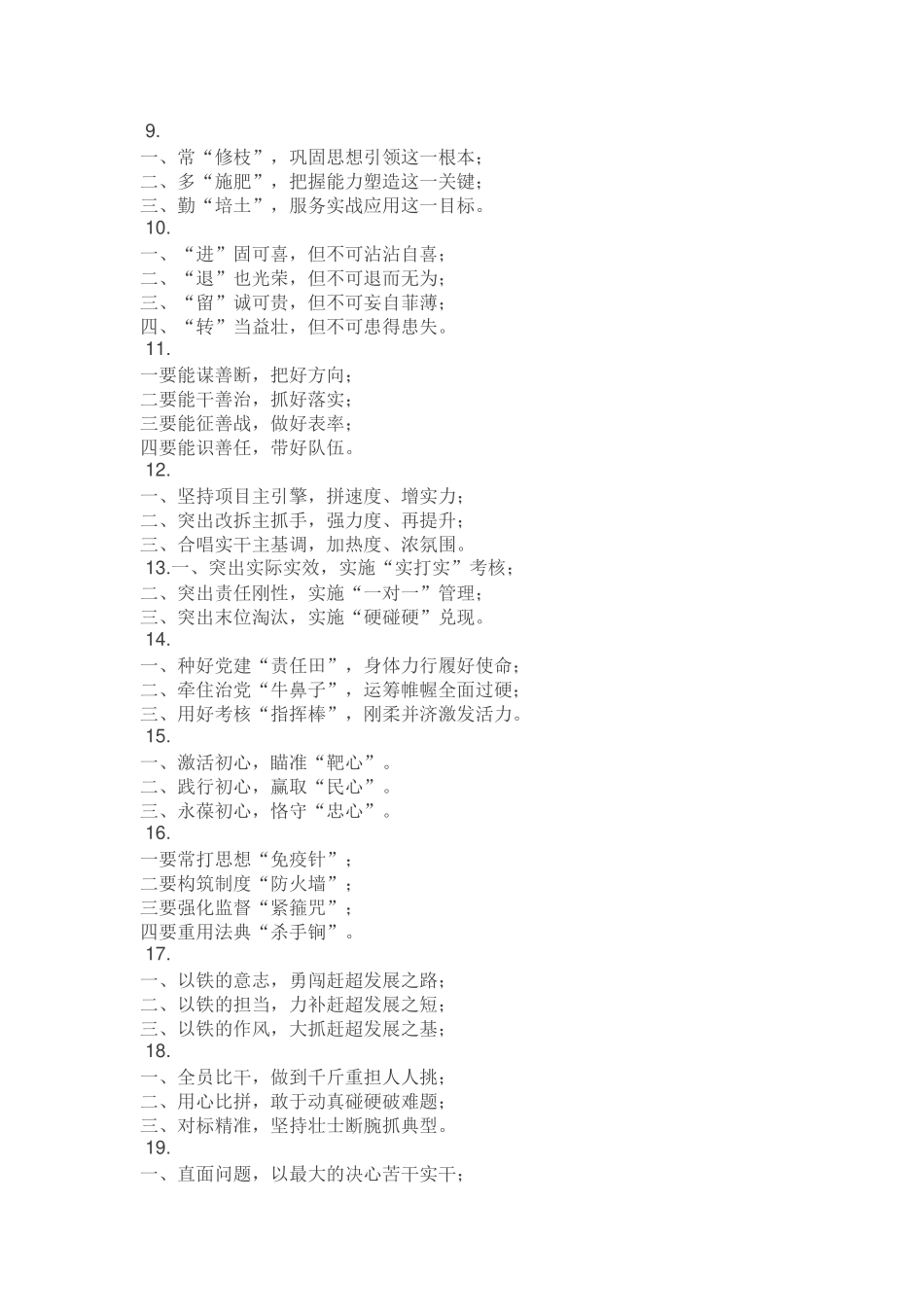 9.
一、常“修枝”，巩固思想引领这一根本；
二、多“施肥”，把握能力塑造这一关键；
三、勤“培土”，服务实战应用这一目标。
10.
一、“进”固可喜，但不可沾沾自喜；
二、“退”也光荣，但不可退而无为；
三、“留”诚可贵，但不可妄自菲薄；
四、“转”当益壮，但不可患得患失。
11.
一要能谋善断，把好方向；
二要能干善治，抓好落实；
三要能征善战，做好表率；
四要能识善任，带好队伍。
12.
一、坚持项目主引擎，拼速度、增实力；
二、突出改拆主抓手，强力度、再提升；
三、合唱实干主基调，加热度、浓氛围。
13.一、突出实际实效，实施“实打实”考核；
二、突出责任刚性，实施“一对一”管理；
三、突出末位淘汰，实施“硬碰硬”兑现。
14.
一、种好党建“责任田”，身体力行履好使命；
二、牵住治党“牛鼻子”，运筹帷幄全面过硬；
三、用好考核“指挥棒”，刚柔并济激发活力。
15.
一、激活初心，瞄准“靶心”。
二、践行初心，赢取“民心”。
三、永葆初心，恪守“忠心”。
16.
一要常打思想“免疫针”；
二要构筑制度“防火墙”；
三要强化监督“紧箍咒”；
四要重用法典“杀手锏”。
17.
一、以铁的意志，勇闯赶超发展之路；
二、以铁的担当，力补赶超发展之短；
三、以铁的作风，大抓赶超发展之基；
18.
一、全员比干，做到千斤重担人人挑；
二、用心比拼，敢于动真碰硬破难题；
三、对标精准，坚持壮士断腕抓典型。
19.
一、直面问题，以最大的决心苦干实干；